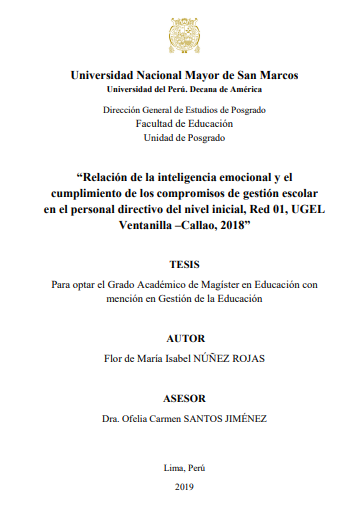 Universidad Nacional Mayor de San Marcos
Universidad del Perú. Decana de América

Dirección General de Estudios de Posgrado
Facultad de Educación
Unidad de Posgrado

“Relación de la inteligencia emocional y el cumplimiento de los compromisos de gestión escolar en el personal directivo del nivel inicial, Red 01, UGEL Ventanilla –Callao, 2018”

TESIS

Para optar el Grado Académico de Magíster en Educación con mención en Gestión de la Educación

AUTOR

Flor de María Isabel NÚÑEZ ROJAS

ASESOR

Dra. Ofelia Carmen SANTOS JIMÉNEZ

Lima, Perú

2019